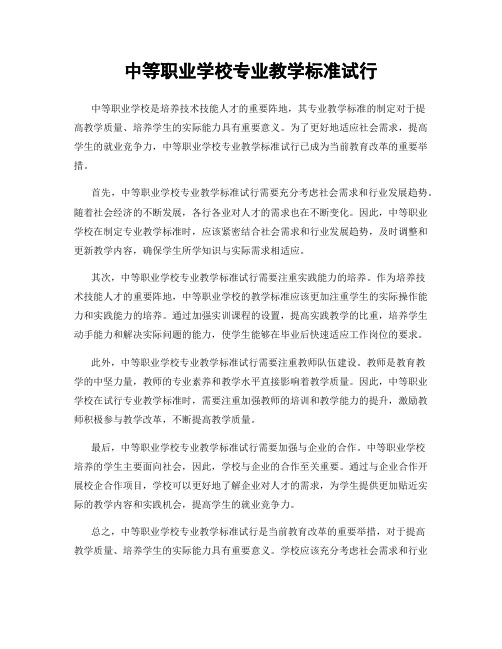 中等职业学校专业教学标准试行

中等职业学校是培养技术技能人才的重要阵地，其专业教学标准的制定对于提高教学质量、培养学生的实际能力具有重要意义。为了更好地适应社会需求，提高学生的就业竞争力，中等职业学校专业教学标准试行已成为当前教育改革的重要举措。

首先，中等职业学校专业教学标准试行需要充分考虑社会需求和行业发展趋势。随着社会经济的不断发展，各行各业对人才的需求也在不断变化。因此，中等职业学校在制定专业教学标准时，应该紧密结合社会需求和行业发展趋势，及时调整和更新教学内容，确保学生所学知识与实际需求相适应。

其次，中等职业学校专业教学标准试行需要注重实践能力的培养。作为培养技术技能人才的重要阵地，中等职业学校的教学标准应该更加注重学生的实际操作能力和实践能力的培养。通过加强实训课程的设置，提高实践教学的比重，培养学生动手能力和解决实际问题的能力，使学生能够在毕业后快速适应工作岗位的要求。

此外，中等职业学校专业教学标准试行需要注重教师队伍建设。教师是教育教学的中坚力量，教师的专业素养和教学水平直接影响着教学质量。因此，中等职业学校在试行专业教学标准时，需要注重加强教师的培训和教学能力的提升，激励教师积极参与教学改革，不断提高教学质量。

最后，中等职业学校专业教学标准试行需要加强与企业的合作。中等职业学校培养的学生主要面向社会，因此，学校与企业的合作至关重要。通过与企业合作开展校企合作项目，学校可以更好地了解企业对人才的需求，为学生提供更加贴近实际的教学内容和实践机会，提高学生的就业竞争力。

总之，中等职业学校专业教学标准试行是当前教育改革的重要举措，对于提高教学质量、培养学生的实际能力具有重要意义。学校应该充分考虑社会需求和行业